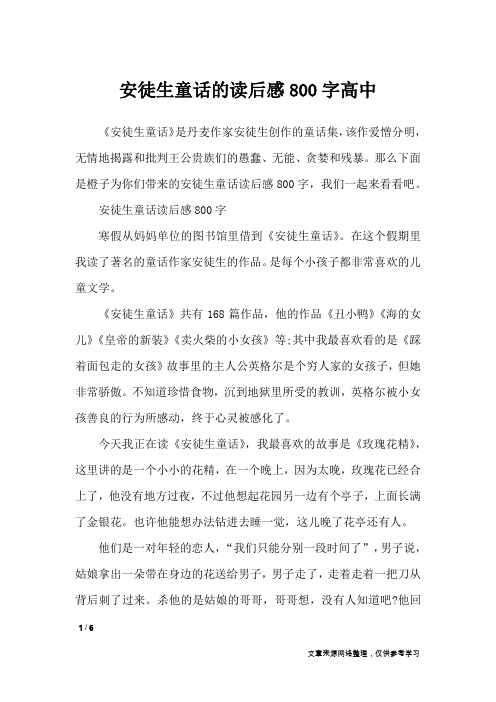 安徒生童话的读后感800字高中

《安徒生童话》是丹麦作家安徒生创作的童话集，该作爱憎分明，无情地揭露和批判王公贵族们的愚蠢、无能、贪婪和残暴。那么下面是橙子为你们带来的安徒生童话读后感800字，我们一起来看看吧。

安徒生童话读后感800字

寒假从妈妈单位的图书馆里借到《安徒生童话》。在这个假期里我读了著名的童话作家安徒生的作品。是每个小孩子都非常喜欢的儿童文学。

《安徒生童话》共有168篇作品，他的作品《丑小鸭》《海的女儿》《皇帝的新装》《卖火柴的小女孩》等;其中我最喜欢看的是《踩着面包走的女孩》故事里的主人公英格尔是个穷人家的女孩子，但她非常骄傲。不知道珍惜食物，沉到地狱里所受的教训，英格尔被小女孩善良的行为所感动，终于心灵被感化了。

今天我正在读《安徒生童话》，我最喜欢的故事是《玫瑰花精》，这里讲的是一个小小的花精，在一个晚上，因为太晚，玫瑰花已经合上了，他没有地方过夜，不过他想起花园另一边有个亭子，上面长满了金银花。也许他能想办法钻进去睡一觉，这儿晚了花亭还有人。

他们是一对年轻的恋人，“我们只能分别一段时间了”，男子说，姑娘拿出一朵带在身边的花送给男子，男子走了，走着走着一把刀从背后刺了过来。杀他的是姑娘的哥哥，哥哥想，没有人知道吧?他回

1 / 6

文章来源网络整理，仅供参考学习